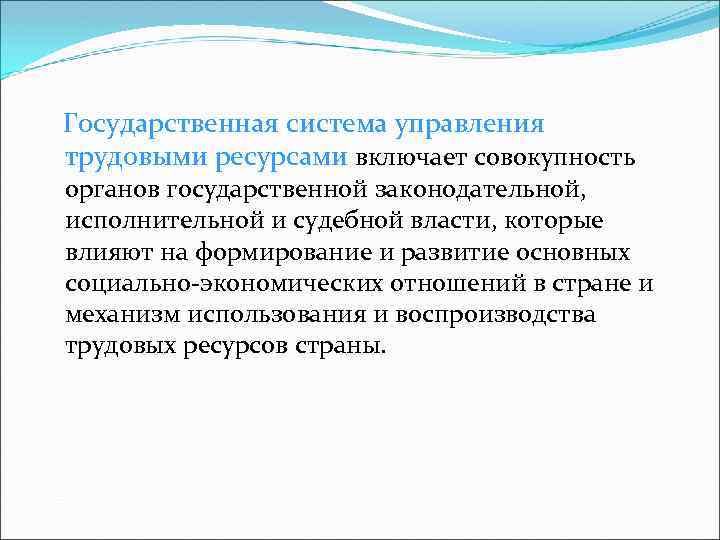 Государственная система управления трудовыми ресурсами включает совокупность органов государственной законодательной, исполнительной и судебной власти, которые влияют на формирование и развитие основных социально-экономических отношений в стране и механизм использования и воспроизводства трудовых ресурсов страны.